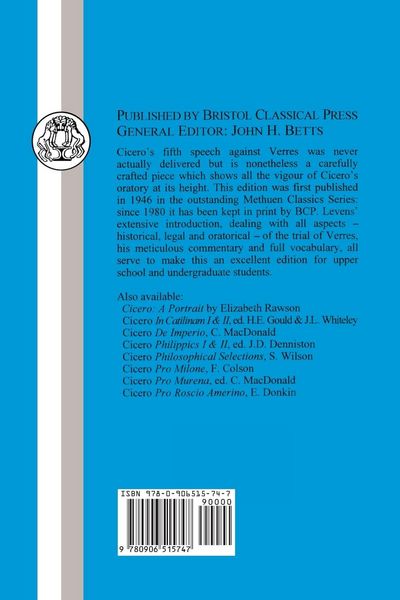 PUBLISHED BY BRISTOL CLASSICAL PRESS
GENERAL EDITOR: JOHN H. BETTS

Cicero's fifth speech against Verres was never actually delivered but is nonetheless a carefully crafted piece which shows all the vigour of Cicero's oratory at its height. This edition was first published in 1946 in the outstanding Methuen Classics Series: since 1980 it has been kept in print by BCP. Levens' extensive introduction, dealing with all aspects – historical, legal and oratorical – of the trial of Verres, his meticulous commentary and full vocabulary, all serve to make this an excellent edition for upper school and undergraduate students.

Also available:
Cicero: A Portrait by Elizabeth Rawson
Cicero In Catilinam I & II, ed. H.E. Gould & J.L. Whiteley
Cicero De Imperio, C. MacDonald
Cicero Philippics I & II, ed. J.D. Denniston
Cicero Philosophical Selections, S. Wilson
Cicero Pro Milone, F. Colson
Cicero Pro Murena, ed. C. MacDonald
Cicero Pro Roscio Amerino, E. Donkin

ISBN 978-0-906515-74-7
90000
9 780906 515747